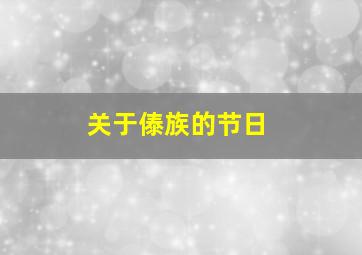 关于傣族的节日